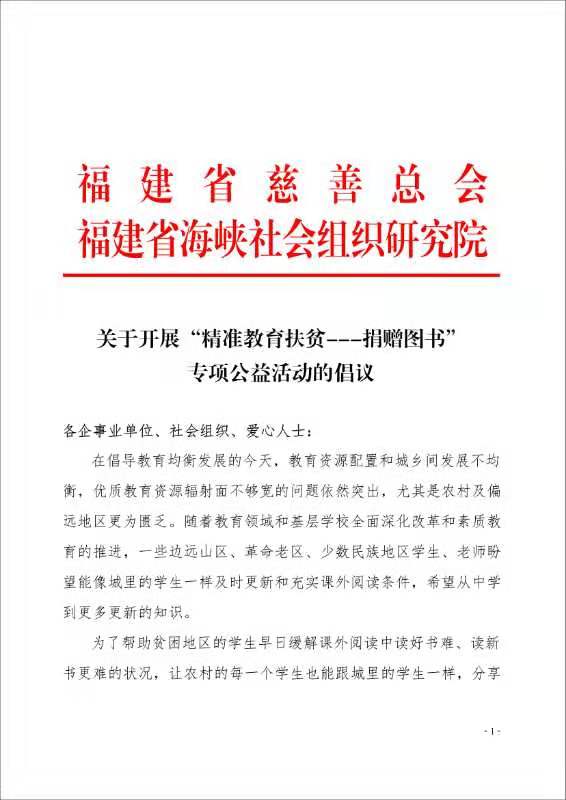 福建省慈善总会
福建省海峡社会组织研究院

关于开展“精准教育扶贫---捐赠图书”专项公益活动的倡议

各企事业单位、社会组织、爱心人士：

在倡导教育均衡发展的今天，教育资源配置和城乡间发展不均衡，优质教育资源辐射面不够宽的问题依然突出，尤其是农村及偏远地区更为匮乏。随着教育领域和基层学校全面深化改革和素质教育的推进，一些边远山区、革命老区、少数民族地区学生、老师盼望能像城里的学生一样及时更新和充实课外阅读条件，希望从中学到更多更新的知识。

为了帮助贫困地区的学生早日缓解课外阅读中读好书难、读新书更难的状况，让农村的每一个学生也能跟城里的学生一样，分享

- 1 -